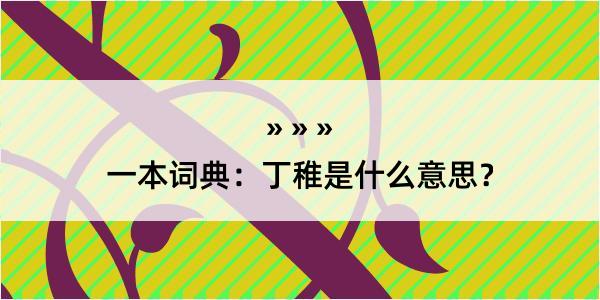 » » »

一本词典：丁稚是什么意思？